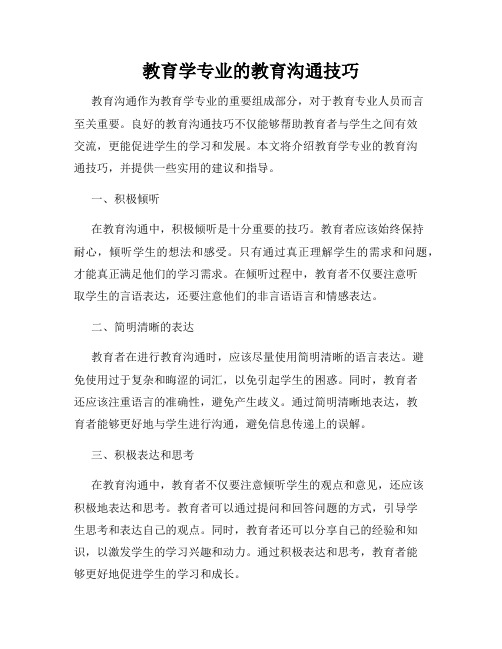 教育学专业的教育沟通技巧

教育沟通作为教育学专业的重要组成部分，对于教育专业人员而言至关重要。良好的教育沟通技巧不仅能够帮助教育者与学生之间有效交流，更能促进学生的学习和发展。本文将介绍教育学专业的教育沟通技巧，并提供一些实用的建议和指导。

一、积极倾听

在教育沟通中，积极倾听是十分重要的技巧。教育者应该始终保持耐心，倾听学生的想法和感受。只有通过真正理解学生的需求和问题，才能真正满足他们的学习需求。在倾听过程中，教育者不仅要注意听取学生的言语表达，还要注意他们的非言语语言和情感表达。

二、简明清晰的表达

教育者在进行教育沟通时，应该尽量使用简明清晰的语言表达。避免使用过于复杂和晦涩的词汇，以免引起学生的困惑。同时，教育者还应该注重语言的准确性，避免产生歧义。通过简明清晰地表达，教育者能够更好地与学生进行沟通，避免信息传递上的误解。

三、积极表达和思考

在教育沟通中，教育者不仅要注意倾听学生的观点和意见，还应该积极地表达和思考。教育者可以通过提问和回答问题的方式，引导学生思考和表达自己的观点。同时，教育者还可以分享自己的经验和知识，以激发学生的学习兴趣和动力。通过积极表达和思考，教育者能够更好地促进学生的学习和成长。